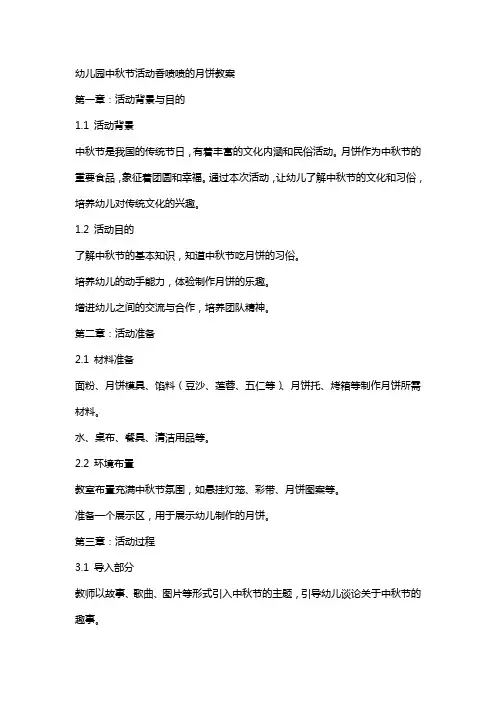 幼儿园中秋节活动香喷喷的月饼教案

第一章：活动背景与目的

1.1 活动背景

中秋节是我国的传统节日，有着丰富的文化内涵和民俗活动。月饼作为中秋节的重要食品，象征着团圆和幸福。通过本次活动，让幼儿了解中秋节的文化和习俗，培养幼儿对传统文化的兴趣。

1.2 活动目的

了解中秋节的基本知识，知道中秋节吃月饼的习俗。

培养幼儿的动手能力，体验制作月饼的乐趣。

增进幼儿之间的交流与合作，培养团队精神。

第二章：活动准备

2.1 材料准备

面粉、月饼模具、馅料（豆沙、莲蓉、五仁等）、月饼托、烤箱等制作月饼所需材料。

水、桌布、餐具、清洁用品等。

2.2 环境布置

教室布置充满中秋节氛围，如悬挂灯笼、彩带、月饼图案等。

准备一个展示区，用于展示幼儿制作的月饼。

第三章：活动过程

3.1 导入部分

教师以故事、歌曲、图片等形式引入中秋节的主题，引导幼儿谈论关于中秋节的趣事。